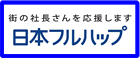 街の社長さんを応援します
日本フルハップ